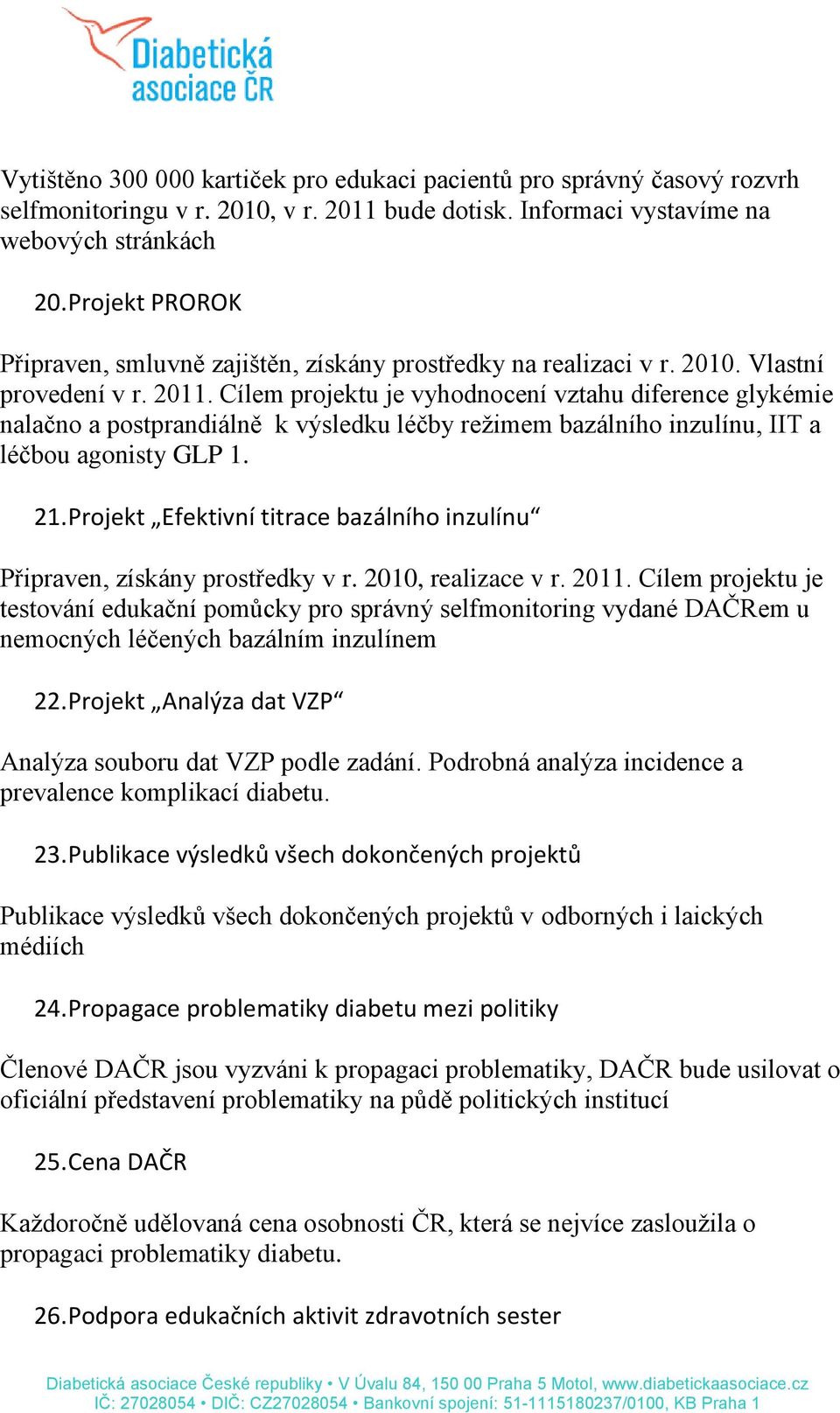 Diabetická asociace ČR

Vytištěno 300 000 kartiček pro edukaci pacientů pro správný časový rozvrh selfmonitoringu v r. 2010, v r. 2011 bude dotisk. Informaci vystavíme na webových stránkách

20.Projekt PROROK

Připraven, smluvně zajištěn, získány prostředky na realizaci v r. 2010. Vlastní provedení v r. 2011. Cílem projektu je vyhodnocení vztahu diference glykémie nalačno a postprandiálně k výsledku léčby režimem bazálního inzulínu, IIT a léčbou agonisty GLP 1.

21.Projekt „Efektivní titrace bazálního inzulínu“

Připraven, získány prostředky v r. 2010, realizace v r. 2011. Cílem projektu je testování edukační pomůcky pro správný selfmonitoring vydané DAČRem u nemocných léčených bazálním inzulínem

22.Projekt „Analýza dat VZP“

Analýza souboru dat VZP podle zadání. Podrobná analýza incidence a prevalence komplikací diabetu.

23.Publikace výsledků všech dokončených projektů

Publikace výsledků všech dokončených projektů v odborných i laických médiích

24.Propagace problematiky diabetu mezi politiky

Členové DAČR jsou vyzváni k propagaci problematiky, DAČR bude usilovat o oficiální představení problematiky na půdě politických institucí

25.Cena DAČR

Každoročně udělovaná cena osobnosti ČR, která se nejvíce zasloužila o propagaci problematiky diabetu.

26.Podpora edukačních aktivit zdravotních sester

Diabetická asociace České republiky • V Úvalu 84, 150 00 Praha 5 Motol, www.diabetickaasociace.cz
IČ: 27028054 • DIČ: CZ27028054 • Bankovní spojení: 51-1115180237/0100, KB Praha 1